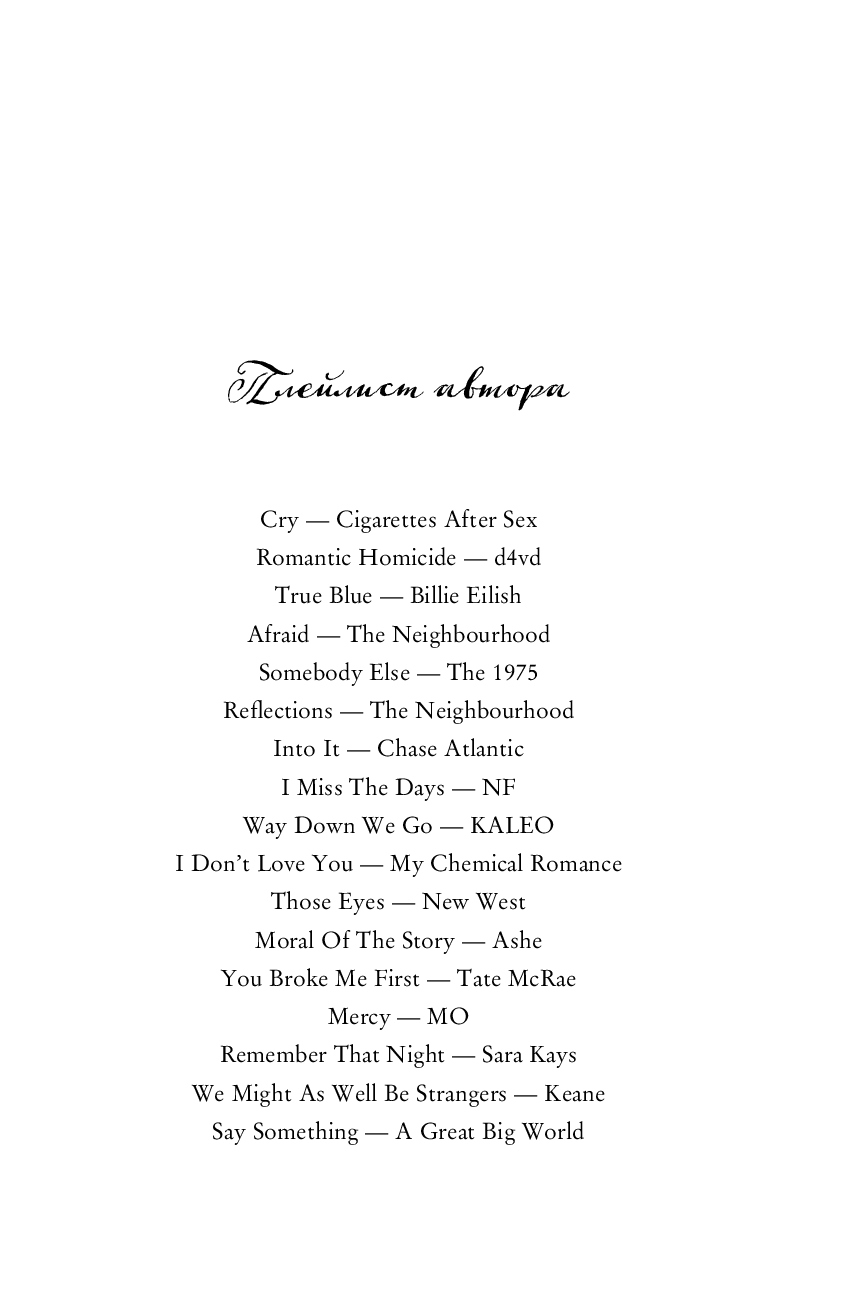 Плейлист автора

Cry — Cigarettes After Sex
Romantic Homicide — d4vd
True Blue — Billie Eilish
Afraid — The Neighbourhood
Somebody Else — The 1975
Reflections — The Neighbourhood
Into It — Chase Atlantic
I Miss The Days — NF
Way Down We Go — KALEO
I Don't Love You — My Chemical Romance
Those Eyes — New West
Moral Of The Story — Ashe
You Broke Me First — Tate McRae
Mercy — MO
Remember That Night — Sara Kays
We Might As Well Be Strangers — Keane
Say Something — A Great Big World